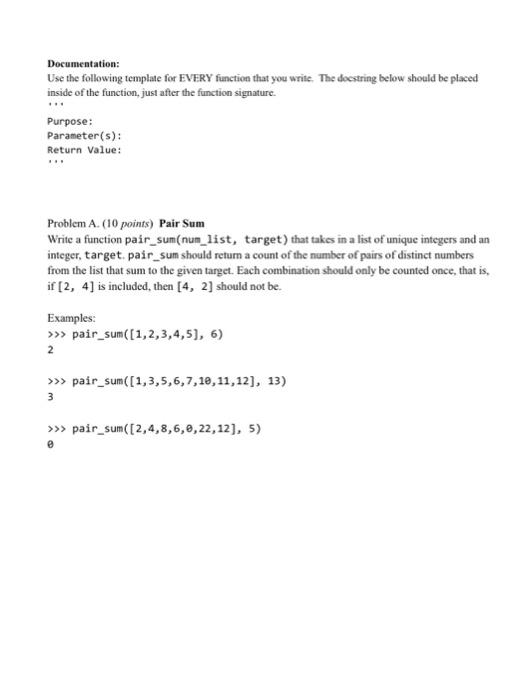 **Documentation:**
Use the following template for EVERY function that you write. The docstring below should be placed inside of the function, just after the function signature.
'''
Purpose:
Parameter(s):
Return Value:
'''

Problem A. (10 *points*) **Pair Sum**
Write a function pair_sum(num_list, target) that takes in a list of unique integers and an integer, target. pair_sum should return a count of the number of pairs of distinct numbers from the list that sum to the given target. Each combination should only be counted once, that is, if [2, 4] is included, then [4, 2] should not be.

Examples:
>>> pair_sum([1,2,3,4,5], 6)
2

>>> pair_sum([1,3,5,6,7,10,11,12], 13)
3

>>> pair_sum([2,4,8,6,0,22,12], 5)
0